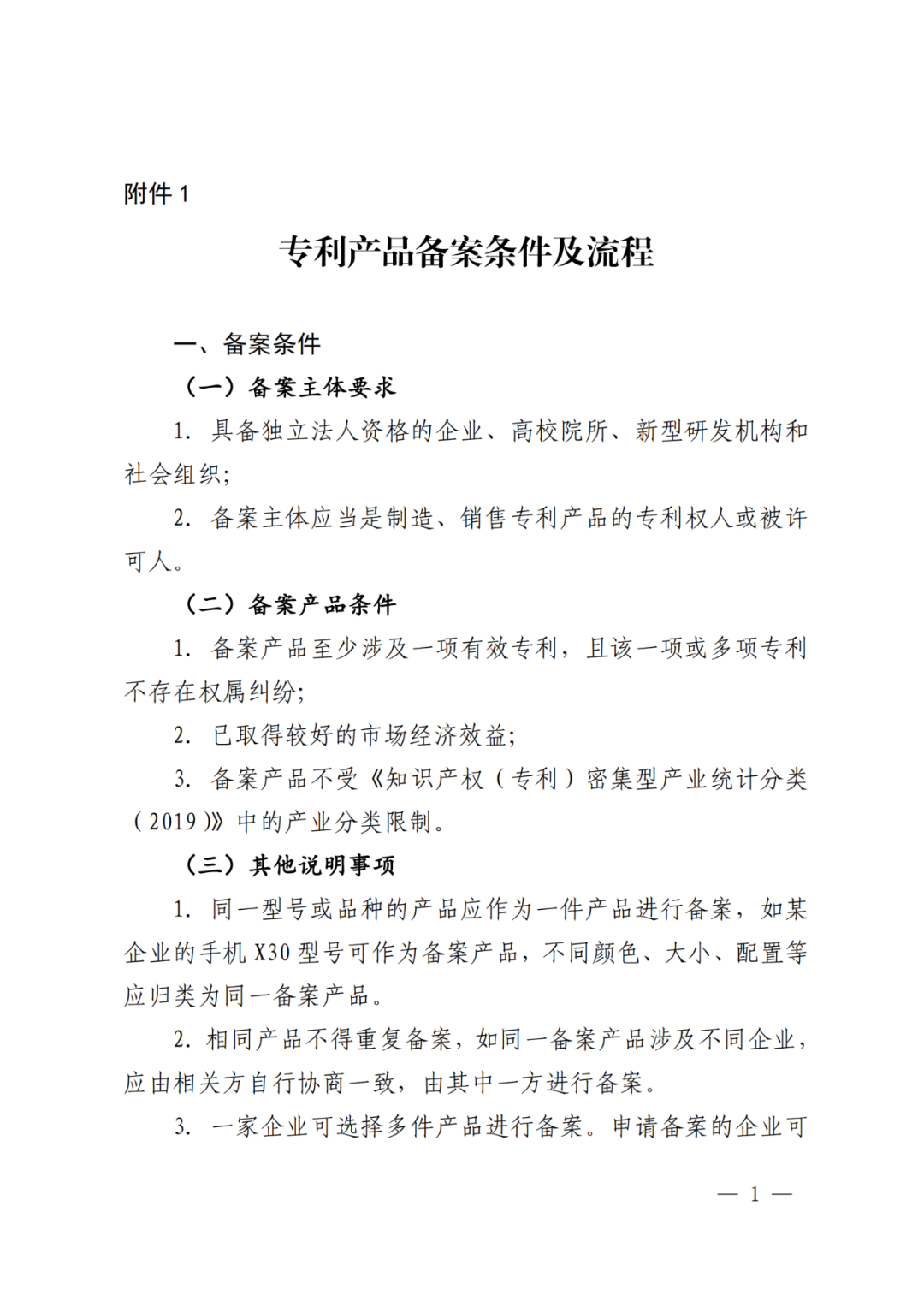 附件 1

专利产品备案条件及流程

一、备案条件

（一）备案主体要求

1. 具备独立法人资格的企业、高校院所、新型研发机构和社会组织；

2. 备案主体应当是制造、销售专利产品的专利权人或被许可人。

（二）备案产品条件

1. 备案产品至少涉及一项有效专利，且该一项或多项专利不存在权属纠纷；

2. 已取得较好的市场经济效益；

3. 备案产品不受《知识产权（专利）密集型产业统计分类（2019）》中的产业分类限制。

（三）其他说明事项

1. 同一型号或品种的产品应作为一件产品进行备案，如某企业的手机 X30 型号可作为备案产品，不同颜色、大小、配置等应归类为同一备案产品。

2. 相同产品不得重复备案，如同一备案产品涉及不同企业，应由相关方自行协商一致，由其中一方进行备案。

3. 一家企业可选择多件产品进行备案。申请备案的企业可

— 1 —